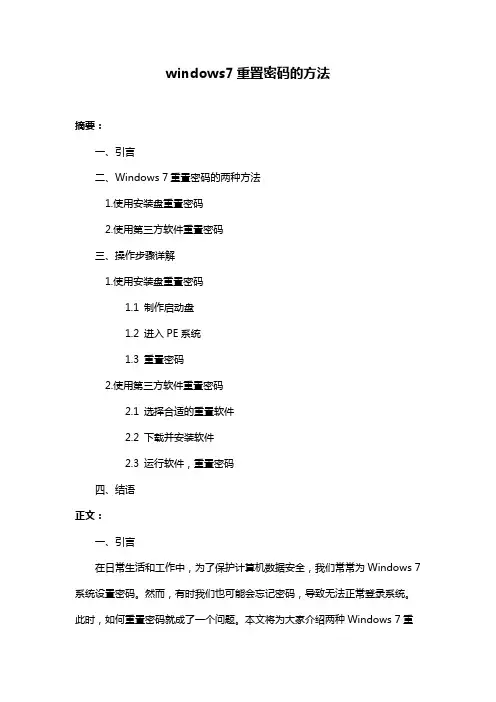 windows7 重置密码的方法

摘要：

一、引言

二、Windows 7 重置密码的两种方法

1.使用安装盘重置密码

2.使用第三方软件重置密码

三、操作步骤详解

1.使用安装盘重置密码

1.1 制作启动盘

1.2 进入 PE 系统

1.3 重置密码

2.使用第三方软件重置密码

2.1 选择合适的重置软件

2.2 下载并安装软件

2.3 运行软件，重置密码

四、结语

正文：

一、引言

在日常生活和工作中，为了保护计算机数据安全，我们常常为 Windows 7 系统设置密码。然而，有时我们也可能会忘记密码，导致无法正常登录系统。此时，如何重置密码就成了一个问题。本文将为大家介绍两种 Windows 7 重